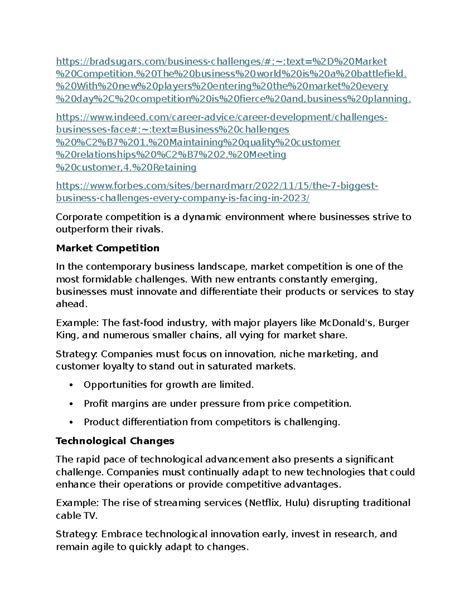 https://bradsugars.com/business-challenges/#:~:text=%2D%20Market%20Competition.%20The%20business%20world%20is%20a%20battlefield.%20With%20new%20players%20entering%20the%20market%20every%20day%2C%20competition%20is%20fierce%20and,business%20planning.

https://www.indeed.com/career-advice/career-development/challenges-businesses-face#:~:text=Business%20challenges%20%C2%B7%201.%20Maintaining%20quality%20customer%20relationships%20%C2%B7%202.%20Meeting%20customer,4.%20Retaining

https://www.forbes.com/sites/bernardmarr/2022/11/15/the-7-biggest-business-challenges-every-company-is-facing-in-2023/

Corporate competition is a dynamic environment where businesses strive to outperform their rivals.

Market Competition

In the contemporary business landscape, market competition is one of the most formidable challenges. With new entrants constantly emerging, businesses must innovate and differentiate their products or services to stay ahead.

Example: The fast-food industry, with major players like McDonald's, Burger King, and numerous smaller chains, all vying for market share.

Strategy: Companies must focus on innovation, niche marketing, and customer loyalty to stand out in saturated markets.

• Opportunities for growth are limited.

• Profit margins are under pressure from price competition.

• Product differentiation from competitors is challenging.

Technological Changes

The rapid pace of technological advancement also presents a significant challenge. Companies must continually adapt to new technologies that could enhance their operations or provide competitive advantages.

Example: The rise of streaming services (Netflix, Hulu) disrupting traditional cable TV.

Strategy: Embrace technological innovation early, invest in research, and remain agile to quickly adapt to changes.